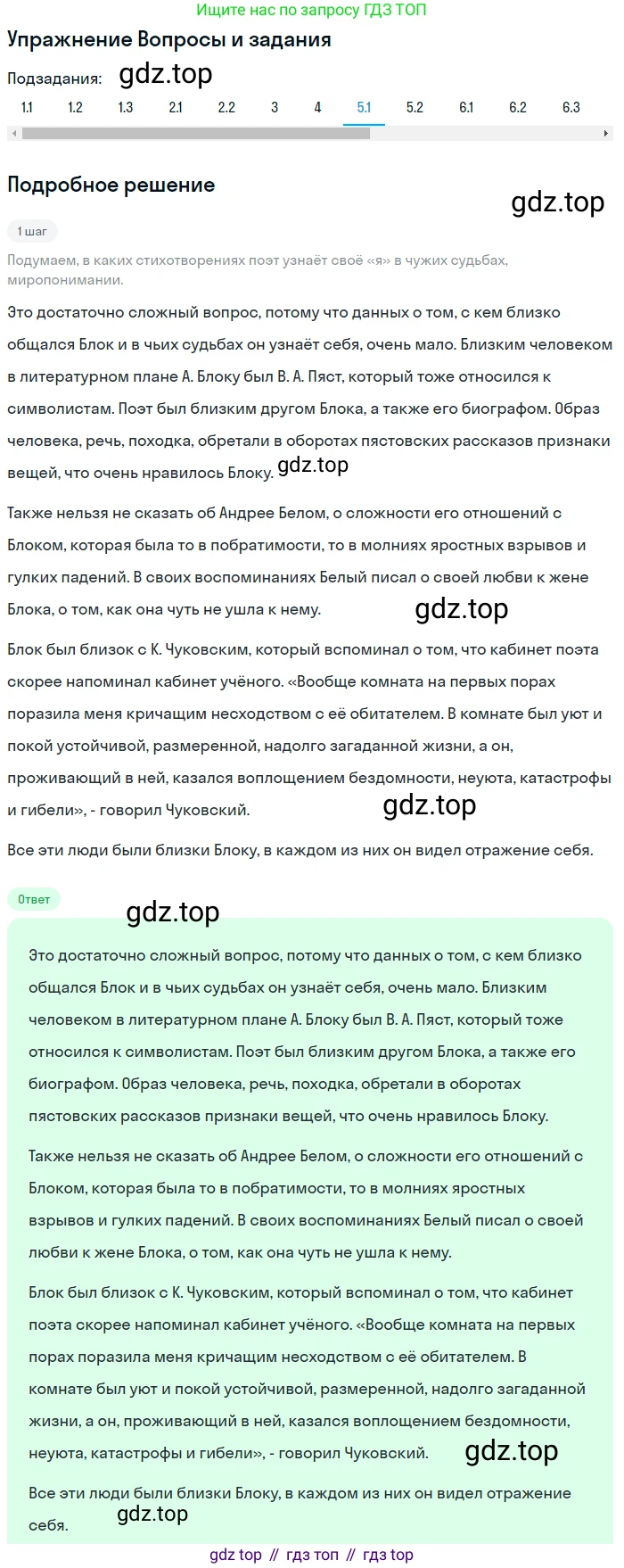 Ищите нас по запросу ГДЗ ТОП

Упражнение Вопросы и задания

Подзадания: gdz.top

1.1 1.2 1.3 2.1 2.2 3 4 5.1 5.2 6.1 6.2 6.3

Подробное решение

gdz.top

1 шаг

Подумаем, в каких стихотворениях поэт узнаёт своё «я» в чужих судьбах, миропонимании.

Это достаточно сложный вопрос, потому что данных о том, с кем близко общался Блок и в чьих судьбах он узнаёт себя, очень мало. Близким человеком в литературном плане А. Блоку был В. А. Пяст, который тоже относился к символистам. Поэт был близким другом Блока, а также его биографом. Образ человека, речь, походка, обретали в оборотах пястовских рассказов признаки вещей, что очень нравилось Блоку. gdz.top

Также нельзя не сказать об Андрее Белом, о сложности его отношений с Блоком, которая была то в побратимости, то в молниях яростных взрывов и гулких падений. В своих воспоминаниях Белый писал о своей любви к жене Блока, о том, как она чуть не ушла к нему. gdz.top

Блок был близок с К. Чуковским, который вспоминал о том, что кабинет поэта скорее напоминал кабинет учёного. «Вообще комната на первых порах поразила меня кричащим несходством с её обитателем. В комнате был уют и покой устойчивой, размеренной, надолго загаданной жизни, а он, проживающий в ней, казался воплощением бездомности, неуюта, катастрофы и гибели», - говорил Чуковский. gdz.top

Все эти люди были близки Блоку, в каждом из них он видел отражение себя.

Ответ

gdz.top

Это достаточно сложный вопрос, потому что данных о том, с кем близко общался Блок и в чьих судьбах он узнаёт себя, очень мало. Близким человеком в литературном плане А. Блоку был В. А. Пяст, который тоже относился к символистам. Поэт был близким другом Блока, а также его биографом. Образ человека, речь, походка, обретали в оборотах пястовских рассказов признаки вещей, что очень нравилось Блоку.

Также нельзя не сказать об Андрее Белом, о сложности его отношений с Блоком, которая была то в побратимости, то в молниях яростных взрывов и гулких падений. В своих воспоминаниях Белый писал о своей любви к жене Блока, о том, как она чуть не ушла к нему.

Блок был близок с К. Чуковским, который вспоминал о том, что кабинет поэта скорее напоминал кабинет учёного. «Вообще комната на первых порах поразила меня кричащим несходством с её обитателем. В комнате был уют и покой устойчивой, размеренной, надолго загаданной жизни, а он, проживающий в ней, казался воплощением бездомности, неуюта, катастрофы и гибели», - говорил Чуковский. gdz.top

Все эти люди были близки Блоку, в каждом из них он видел отражение себя. gdz.top

gdz top // гдз топ // гдз top